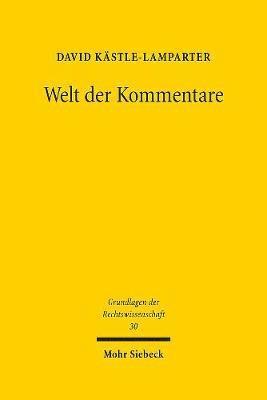 DAVID KÄSTLE-LAMPARTER

Welt der Kommentare

Grundlagen der Rechtswissenschaft 30

Mohr Siebeck